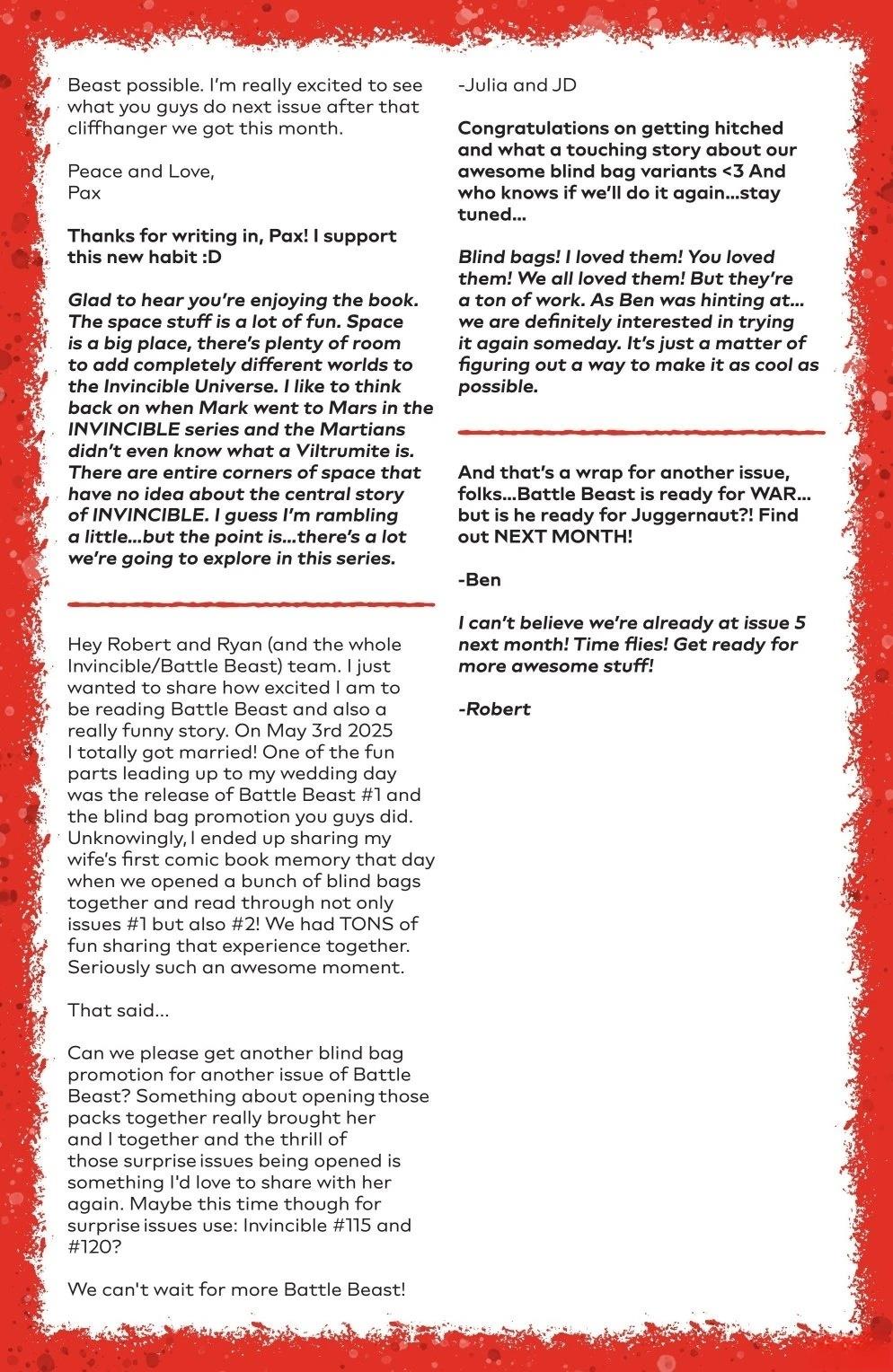 Beast possible. I'm really excited to see what you guys do next issue after that cliffhanger we got this month.

Peace and Love,
Pax

Thanks for writing in, Pax! I support this new habit :D

Glad to hear you're enjoying the book. The space stuff is a lot of fun. Space is a big place, there's plenty of room to add completely different worlds to the Invincible Universe. I like to think back on when Mark went to Mars in the INVINCIBLE series and the Martians didn't even know what a Viltrumite is. There are entire corners of space that have no idea about the central story of INVINCIBLE. I guess I'm rambling a little...but the point is...there's a lot we're going to explore in this series.

Hey Robert and Ryan (and the whole Invincible/Battle Beast) team. I just wanted to share how excited I am to be reading Battle Beast and also a really funny story. On May 3rd 2025 I totally got married! One of the fun parts leading up to my wedding day was the release of Battle Beast #1 and the blind bag promotion you guys did. Unknowingly, I ended up sharing my wife's first comic book memory that day when we opened a bunch of blind bags together and read through not only issues #1 but also #2! We had TONS of fun sharing that experience together. Seriously such an awesome moment.

That said...

Can we please get another blind bag promotion for another issue of Battle Beast? Something about opening those packs together really brought her and I together and the thrill of those surprise issues being opened is something I'd love to share with her again. Maybe this time though for surprise issues use: Invincible #115 and #120?

We can't wait for more Battle Beast!

-Julia and JD

Congratulations on getting hitched and what a touching story about our awesome blind bag variants <3 And who knows if we'll do it again...stay tuned...

Blind bags! I loved them! You loved them! We all loved them! But they're a ton of work. As Ben was hinting at... we are definitely interested in trying it again someday. It's just a matter of figuring out a way to make it as cool as possible.

And that's a wrap for another issue, folks...Battle Beast is ready for WAR... but is he ready for Juggernaut?! Find out NEXT MONTH!

-Ben

I can't believe we're already at issue 5 next month! Time flies! Get ready for more awesome stuff!

-Robert